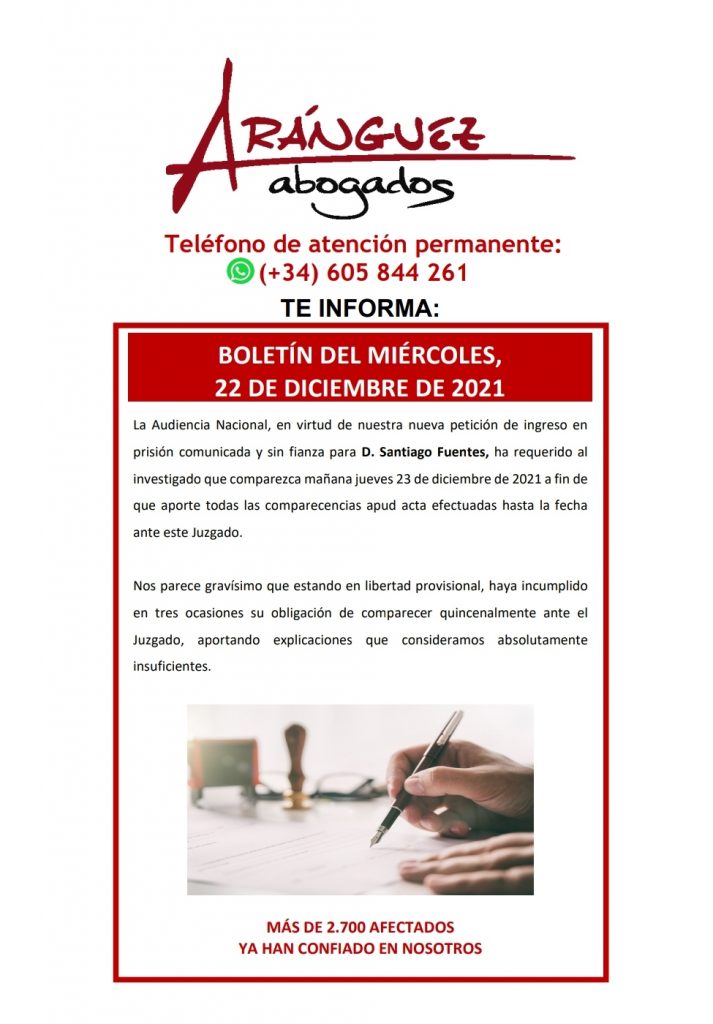 ARÁNGUEZ
abogados

Teléfono de atención permanente:
(+34) 605 844 261

TE INFORMA:

BOLETÍN DEL MIÉRCOLES,
22 DE DICIEMBRE DE 2021

La Audiencia Nacional, en virtud de nuestra nueva petición de ingreso en prisión comunicada y sin fianza para D. Santiago Fuentes, ha requerido al investigado que comparezca mañana jueves 23 de diciembre de 2021 a fin de que aporte todas las comparecencias apud acta efectuadas hasta la fecha ante este Juzgado.

Nos parece gravísimo que estando en libertad provisional, haya incumplido en tres ocasiones su obligación de comparecer quincenalmente ante el Juzgado, aportando explicaciones que consideramos absolutamente insuficientes.

MÁS DE 2.700 AFECTADOS
YA HAN CONFIADO EN NOSOTROS